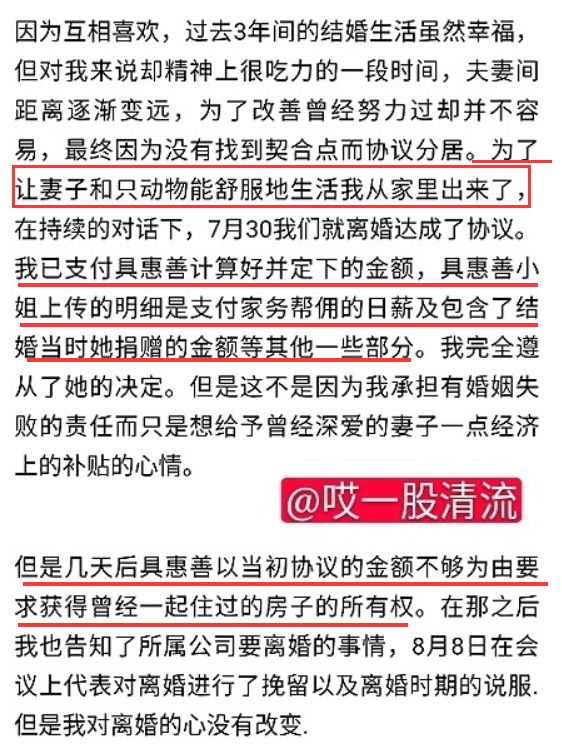 因为互相喜欢，过去3年间的结婚生活虽然幸福，但对我来说却精神上很吃力的一段时间，夫妻间距离逐渐变远，为了改善曾经努力过却并不容易，最终因为没有找到契合点而协议分居。为了让妻子和只动物能舒服地生活我从家里出来了，在持续的对话下，7月30我们就离婚达成了协议。我已支付具惠善计算好并定下的金额，具惠善小姐上传的明细是支付家务帮佣的日薪及包含了结婚当时她捐赠的金额等其他一些部分。我完全遵从了她的决定。但是这不是因为我承担有婚姻失败的责任而只是想给予曾经深爱的妻子一点经济上的补贴的心情。

@哎一股清流

但是几天后具惠善以当初协议的金额不够为由要求获得曾经一起住过的房子的所有权。在那之后我也告知了所属公司要离婚的事情，8月8日在会议上代表对离婚进行了挽留以及离婚时期的说服.但是我对离婚的心没有改变.